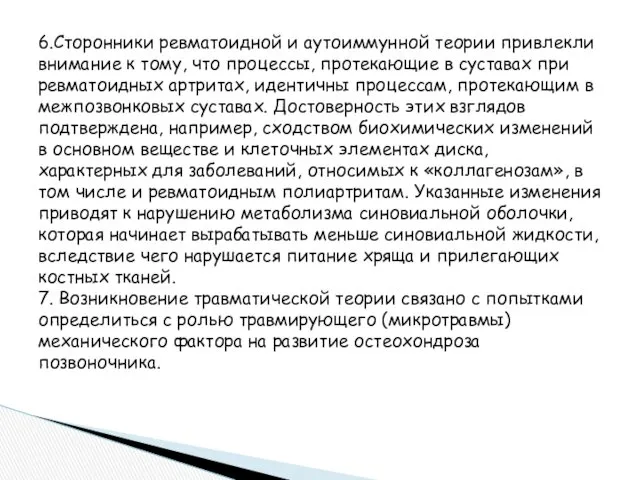 6.Сторонники ревматоидной и аутоиммунной теории привлекли внимание к тому, что процессы, протекающие в суставах при ревматоидных артритах, идентичны процессам, протекающим в межпозвонковых суставах. Достоверность этих взглядов подтверждена, например, сходством биохимических изменений в основном веществе и клеточных элементах диска, характерных для заболеваний, относимых к «коллагенозам», в том числе и ревматоидным полиартритам. Указанные изменения приводят к нарушению метаболизма синовиальной оболочки, которая начинает вырабатывать меньше синовиальной жидкости, вследствие чего нарушается питание хряща и прилегающих костных тканей.
7. Возникновение травматической теории связано с попытками определиться с ролью травмирующего (микротравмы) механического фактора на развитие остеохондроза позвоночника.